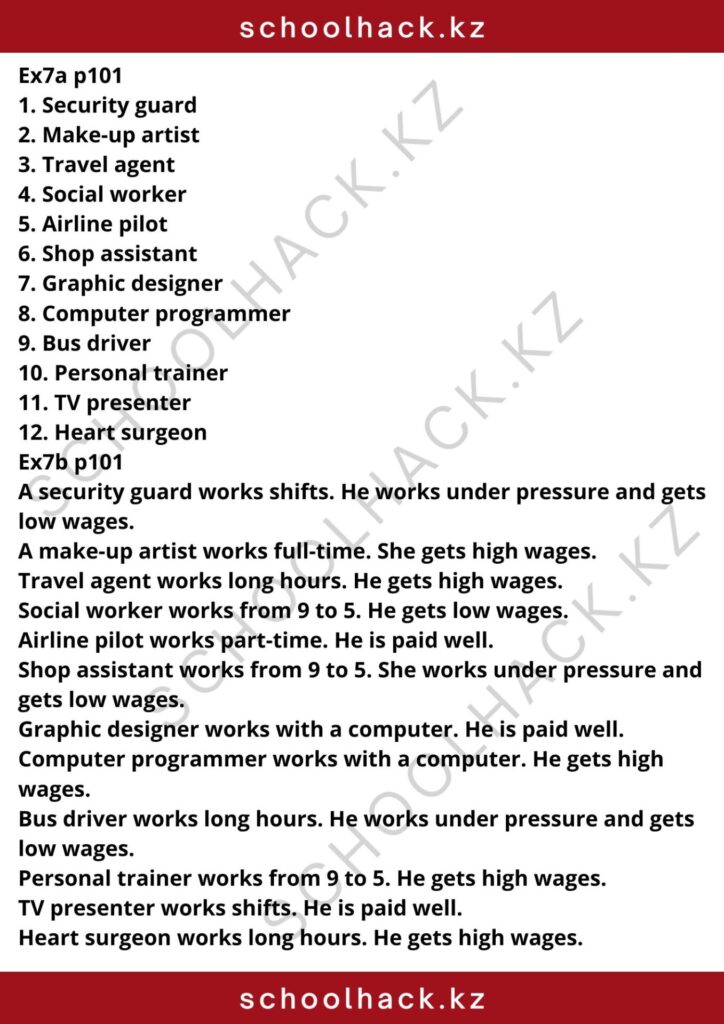 schoolhack.kz

Ex7a p101
1. Security guard
2. Make-up artist
3. Travel agent
4. Social worker
5. Airline pilot
6. Shop assistant
7. Graphic designer
8. Computer programmer
9. Bus driver
10. Personal trainer
11. TV presenter
12. Heart surgeon
Ex7b p101
A security guard works shifts. He works under pressure and gets low wages.
A make-up artist works full-time. She gets high wages.
Travel agent works long hours. He gets high wages.
Social worker works from 9 to 5. He gets low wages.
Airline pilot works part-time. He is paid well.
Shop assistant works from 9 to 5. She works under pressure and gets low wages.
Graphic designer works with a computer. He is paid well.
Computer programmer works with a computer. He gets high wages.
Bus driver works long hours. He works under pressure and gets low wages.
Personal trainer works from 9 to 5. He gets high wages.
TV presenter works shifts. He is paid well.
Heart surgeon works long hours. He gets high wages.

SCHOOLHACK.KZ
SCHOOLHACK.KZ
SCHOOLHACK.KZ

schoolhack.kz